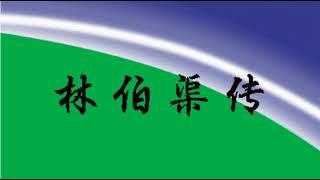 林伯渠传